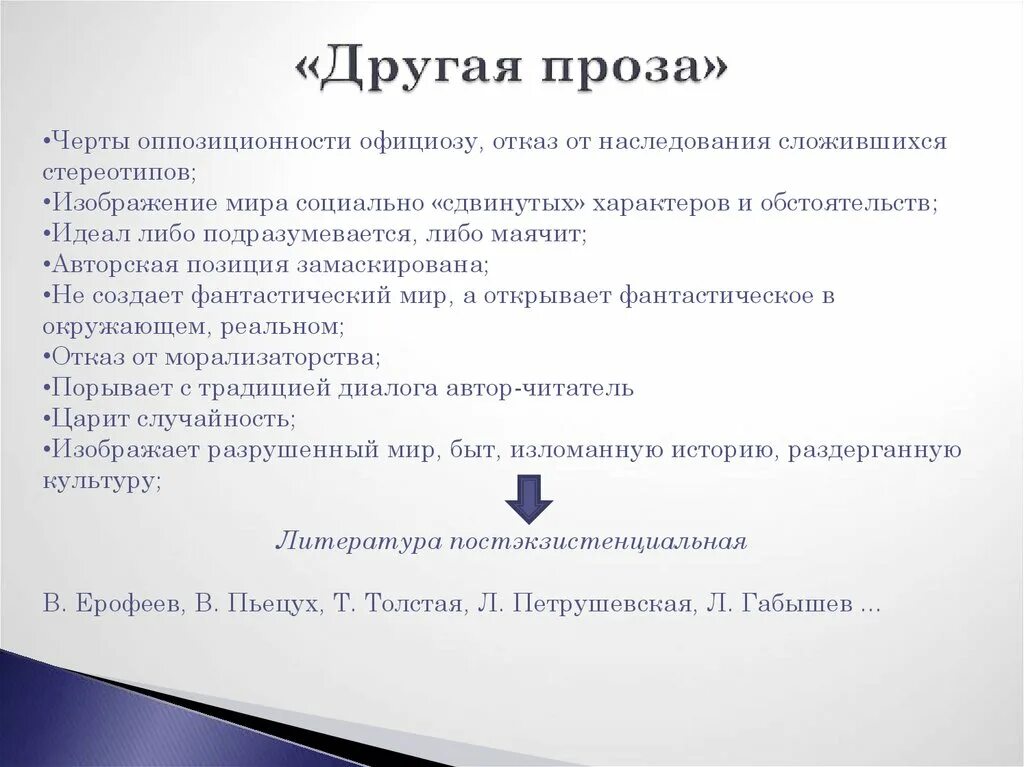 «Другая проза»

•Черты оппозиционности официозу, отказ от наследования сложившихся стереотипов;
•Изображение мира социально «сдвинутых» характеров и обстоятельств;
•Идеал либо подразумевается, либо маячит;
•Авторская позиция замаскирована;
•Не создает фантастический мир, а открывает фантастическое в окружающем, реальном;
•Отказ от морализаторства;
•Порывает с традицией диалога автор-читатель
•Царит случайность;
•Изображает разрушенный мир, быт, изломанную историю, раздерганную культуру;

Литература постэкзистенциальная

В. Ерофеев, В. Пьецух, Т. Толстая, Л. Петрушевская, Л. Габышев ...